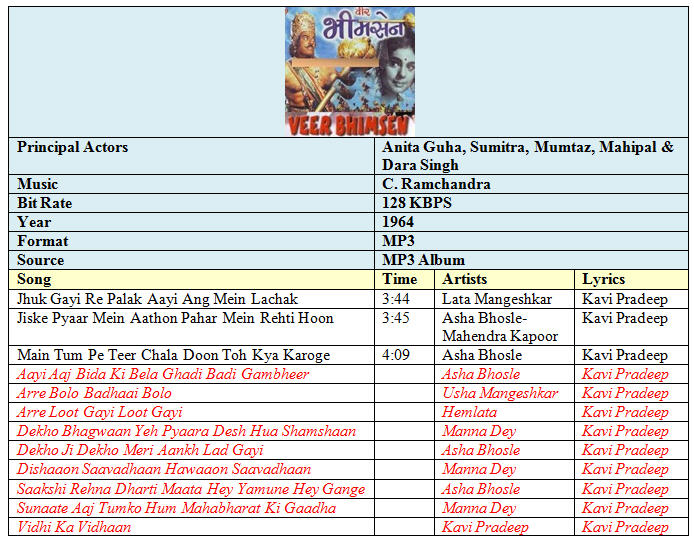 वीर भीमसेन
VEER BHIMSEN

| Principal Actors | Anita Guha, Sumitra, Mumtaz, Mahipal & Dara Singh |
|---|---|
| Music | C. Ramchandra |
| Bit Rate | 128 KBPS |
| Year | 1964 |
| Format | MP3 |
| Source | MP3 Album |

| Song | Time | Artists | Lyrics |
|---|---|---|---|
| Jhuk Gayi Re Palak Aayi Ang Mein Lachak | 3:44 | Lata Mangeshkar | Kavi Pradeep |
| Jiske Pyaar Mein Aathon Pahar Mein Rehti Hoon | 3:45 | Asha Bhosle-Mahendra Kapoor | Kavi Pradeep |
| Main Tum Pe Teer Chala Doon Toh Kya Karoge | 4:09 | Asha Bhosle | Kavi Pradeep |
| Aayi Aaj Bida Ki Bela Ghadi Badi Gambheer | | Asha Bhosle | Kavi Pradeep |
| Arre Bolo Badhaai Bolo | | Usha Mangeshkar | Kavi Pradeep |
| Arre Loot Gayi Loot Gayi | | Hemlata | Kavi Pradeep |
| Dekho Bhagwaan Yeh Pyaara Desh Hua Shamshaan | | Manna Dey | Kavi Pradeep |
| Dekho Ji Dekho Meri Aankh Lad Gayi | | Asha Bhosle | Kavi Pradeep |
| Dishaaon Saavadhaan Hawaaon Saavadhaan | | Manna Dey | Kavi Pradeep |
| Saakshi Rehna Dharti Maata Hey Yamune Hey Gange | | Asha Bhosle | Kavi Pradeep |
| Sunaate Aaj Tumko Hum Mahabharat Ki Gaadha | | Manna Dey | Kavi Pradeep |
| Vidhi Ka Vidhaan | | Kavi Pradeep | Kavi Pradeep |